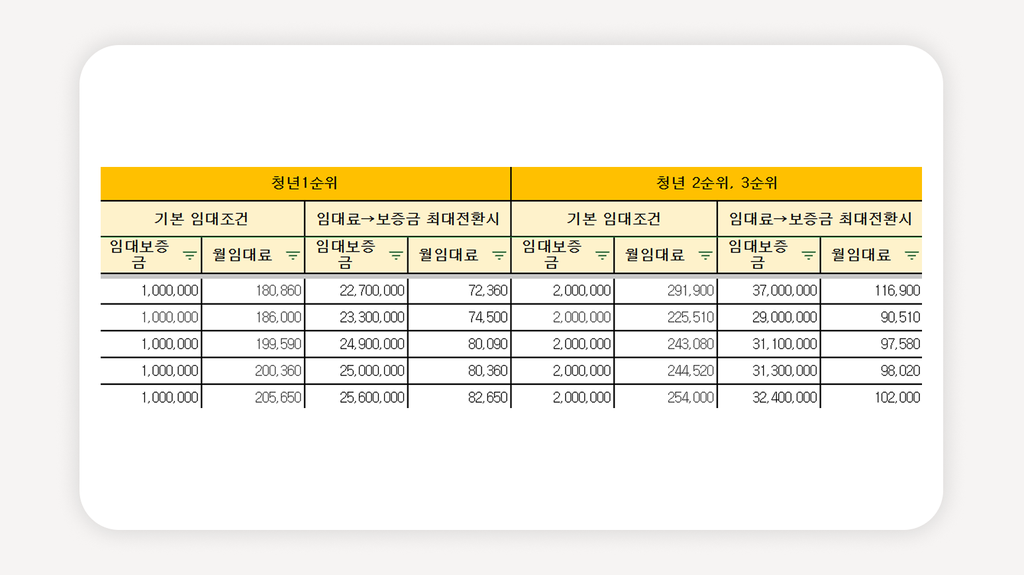 | 청년1순위 | | | | 청년 2순위, 3순위 | | | |
|---|---|---|---|---|---|---|---|
| 기본 임대조건 | | 임대료→보증금 최대전환시 | | 기본 임대조건 | | 임대료→보증금 최대전환시 | |
| 임대보증금 | 월임대료 | 임대보증금 | 월임대료 | 임대보증금 | 월임대료 | 임대보증금 | 월임대료 |
| 1,000,000 | 180,860 | 22,700,000 | 72,360 | 2,000,000 | 291,900 | 37,000,000 | 116,900 |
| 1,000,000 | 186,000 | 23,300,000 | 74,500 | 2,000,000 | 225,510 | 29,000,000 | 90,510 |
| 1,000,000 | 199,590 | 24,900,000 | 80,090 | 2,000,000 | 243,080 | 31,100,000 | 97,580 |
| 1,000,000 | 200,360 | 25,000,000 | 80,360 | 2,000,000 | 244,520 | 31,300,000 | 98,020 |
| 1,000,000 | 205,650 | 25,600,000 | 82,650 | 2,000,000 | 254,000 | 32,400,000 | 102,000 |